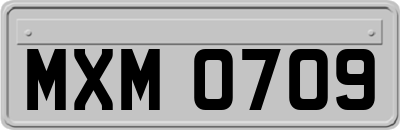 MXM 0709